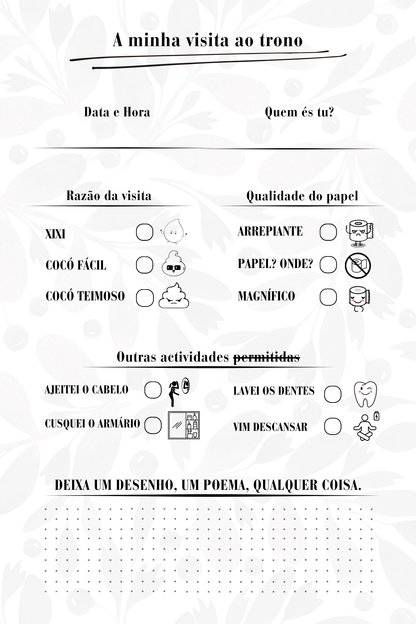 A minha visita ao trono

Data e Hora

Quem és tu?

Razão da visita

XIXI

COCÓ FÁCIL

COCÓ TEIMOSO

Qualidade do papel

ARREPIANTE

PAPEL? ONDE?

MAGNÍFICO

Outras actividades ~~permitidas~~

AJEITEI O CABELO

CUSQUEI O ARMÁRIO

LAVEI OS DENTES

VIM DESCANSAR

DEIXA UM DESENHO, UM POEMA, QUALQUER COISA.